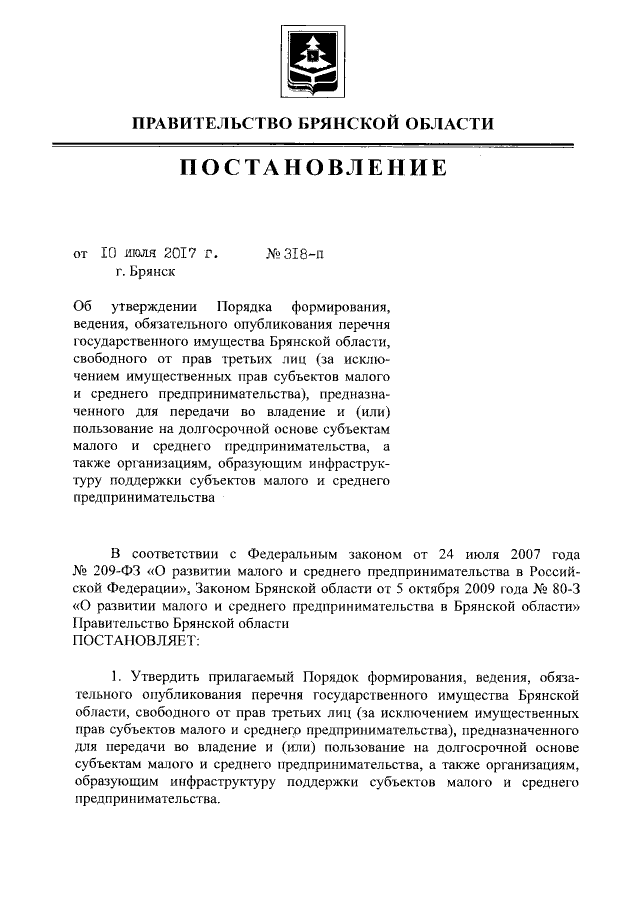 ПРАВИТЕЛЬСТВО БРЯНСКОЙ ОБЛАСТИ

ПОСТАНОВЛЕНИЕ

от 10 июля 2017 г. № 318-п
г. Брянск

Об утверждении Порядка формирования, ведения, обязательного опубликования перечня государственного имущества Брянской области, свободного от прав третьих лиц (за исключением имущественных прав субъектов малого и среднего предпринимательства), предназначенного для передачи во владение и (или) пользование на долгосрочной основе субъектам малого и среднего предпринимательства, а также организациям, образующим инфраструктуру поддержки субъектов малого и среднего предпринимательства

В соответствии с Федеральным законом от 24 июля 2007 года № 209-ФЗ «О развитии малого и среднего предпринимательства в Российской Федерации», Законом Брянской области от 5 октября 2009 года № 80-З «О развитии малого и среднего предпринимательства в Брянской области» Правительство Брянской области
ПОСТАНОВЛЯЕТ:

1. Утвердить прилагаемый Порядок формирования, ведения, обязательного опубликования перечня государственного имущества Брянской области, свободного от прав третьих лиц (за исключением имущественных прав субъектов малого и среднего предпринимательства), предназначенного для передачи во владение и (или) пользование на долгосрочной основе субъектам малого и среднего предпринимательства, а также организациям, образующим инфраструктуру поддержки субъектов малого и среднего предпринимательства.